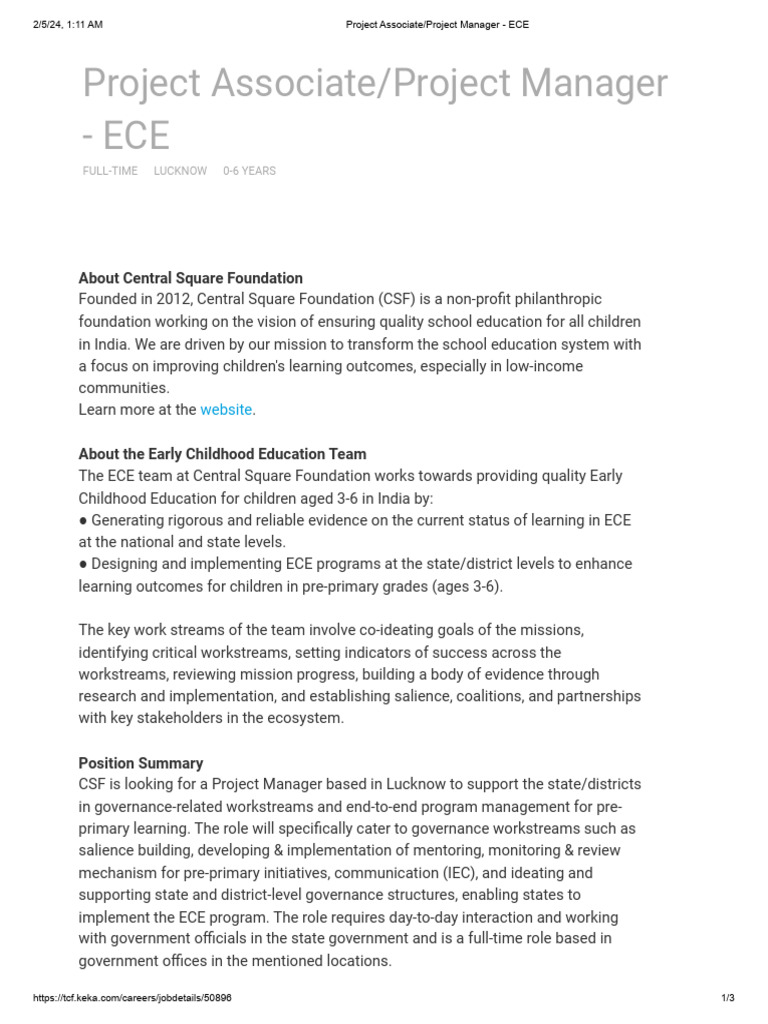 2/5/24, 1:11 AM

Project Associate/Project Manager - ECE

Project Associate/Project Manager - ECE

FULL-TIME LUCKNOW 0-6 YEARS

About Central Square Foundation
Founded in 2012, Central Square Foundation (CSF) is a non-profit philanthropic foundation working on the vision of ensuring quality school education for all children in India. We are driven by our mission to transform the school education system with a focus on improving children's learning outcomes, especially in low-income communities.
Learn more at the website.

About the Early Childhood Education Team
The ECE team at Central Square Foundation works towards providing quality Early Childhood Education for children aged 3-6 in India by:
● Generating rigorous and reliable evidence on the current status of learning in ECE at the national and state levels.
● Designing and implementing ECE programs at the state/district levels to enhance learning outcomes for children in pre-primary grades (ages 3-6).

The key work streams of the team involve co-ideating goals of the missions, identifying critical workstreams, setting indicators of success across the workstreams, reviewing mission progress, building a body of evidence through research and implementation, and establishing salience, coalitions, and partnerships with key stakeholders in the ecosystem.

Position Summary
CSF is looking for a Project Manager based in Lucknow to support the state/districts in governance-related workstreams and end-to-end program management for pre-primary learning. The role will specifically cater to governance workstreams such as salience building, developing & implementation of mentoring, monitoring & review mechanism for pre-primary initiatives, communication (IEC), and ideating and supporting state and district-level governance structures, enabling states to implement the ECE program. The role requires day-to-day interaction and working with government officials in the state government and is a full-time role based in government offices in the mentioned locations.

https://tcf.keka.com/careers/jobdetails/50896

1/3